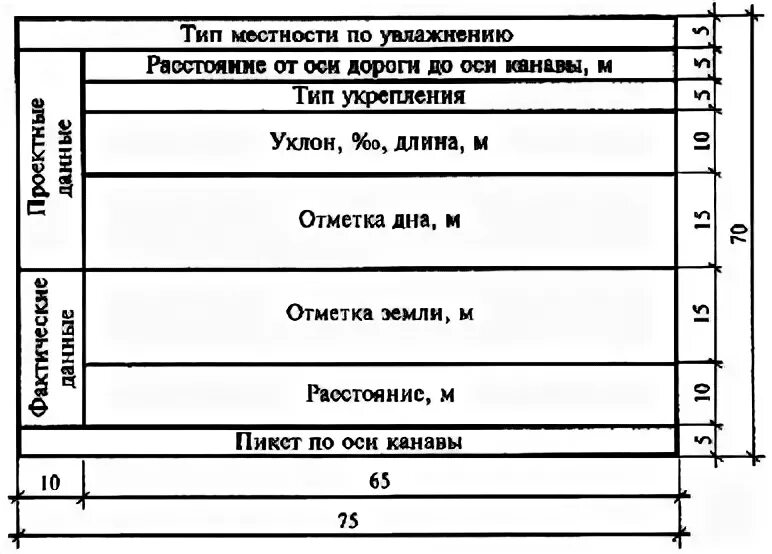 Тип местности по увлажнению

Проектные данные

Расстояние от оси дороги до оси канавы, м

Тип укрепления

Уклон, ‰, длина, м

Отметка дна, м

Фактические данные

Отметка земли, м

Расстояние, м

Пикет по оси канавы

5
5
5
10
15
15
10
5
70

10
65
75